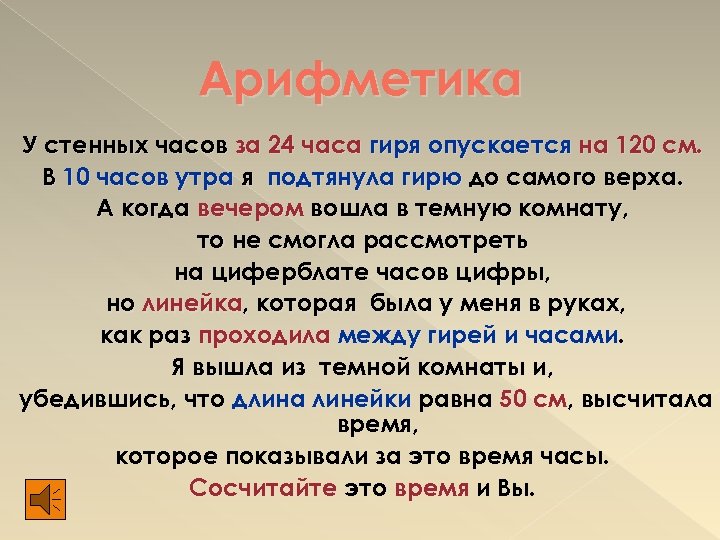 Арифметика

У стенных часов за 24 часа гиря опускается на 120 см.
В 10 часов утра я подтянула гирю до самого верха.
А когда вечером вошла в темную комнату,
то не смогла рассмотреть
на циферблате часов цифры,
но линейка, которая была у меня в руках,
как раз проходила между гирей и часами.
Я вышла из темной комнаты и,
убедившись, что длина линейки равна 50 см, высчитала время,
которое показывали за это время часы.
Сосчитайте это время и Вы.